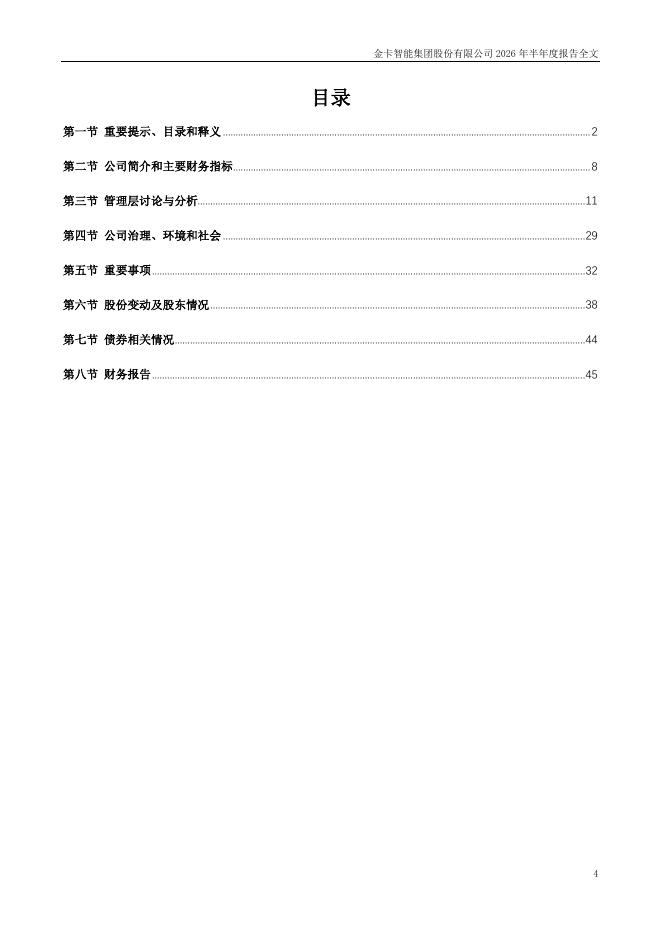 金卡智能集团股份有限公司 2026 年半年度报告全文

目录

第一节 重要提示、目录和释义 ........ 2

第二节 公司简介和主要财务指标 ........ 8

第三节 管理层讨论与分析 ........ 11

第四节 公司治理、环境和社会 ........ 29

第五节 重要事项 ........ 32

第六节 股份变动及股东情况 ........ 38

第七节 债券相关情况 ........ 44

第八节 财务报告 ........ 45

4